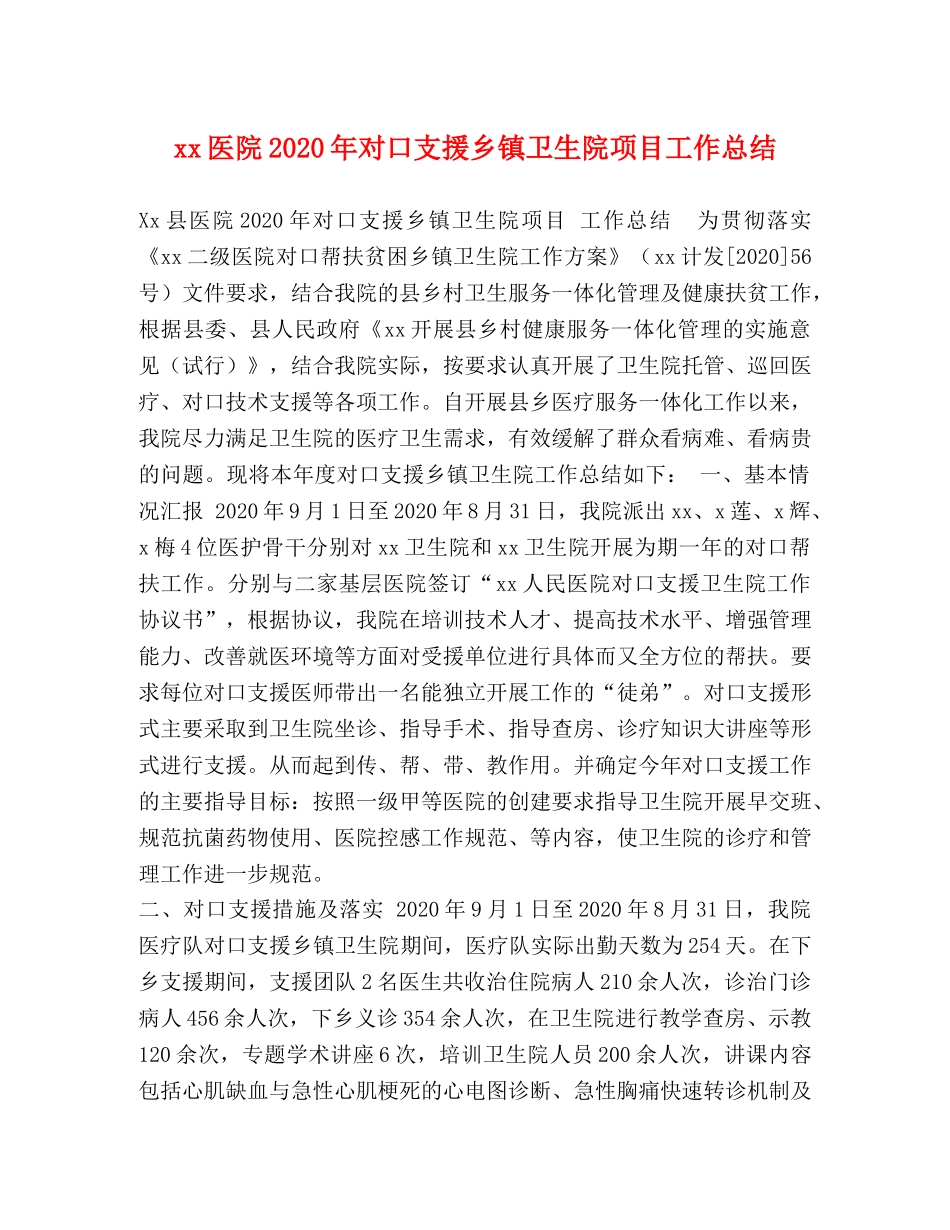 xx 医院 2020 年对口支援乡镇卫生院项目工作总结

Xx 县医院 2020 年对口支援乡镇卫生院项目 工作总结　为贯彻落实《xx 二级医院对口帮扶贫困乡镇卫生院工作方案》（xx 计发[2020]56 号）文件要求，结合我院的县乡村卫生服务一体化管理及健康扶贫工作，根据县委、县人民政府《xx 开展县乡村健康服务一体化管理的实施意见（试行）》，结合我院实际，按要求认真开展了卫生院托管、巡回医疗、对口技术支援等各项工作。自开展县乡医疗服务一体化工作以来，我院尽力满足卫生院的医疗卫生需求，有效缓解了群众看病难、看病贵的问题。现将本年度对口支援乡镇卫生院工作总结如下：　一、基本情况汇报 2020 年 9 月 1 日至 2020 年 8 月 31 日，我院派出 xx、x 莲、x 辉、x 梅 4 位医护骨干分别对 xx 卫生院和 xx 卫生院开展为期一年的对口帮扶工作。分别与二家基层医院签订“xx 人民医院对口支援卫生院工作协议书”，根据协议，我院在培训技术人才、提高技术水平、增强管理能力、改善就医环境等方面对受援单位进行具体而又全方位的帮扶。要求每位对口支援医师带出一名能独立开展工作的“徒弟”。对口支援形式主要采取到卫生院坐诊、指导手术、指导查房、诊疗知识大讲座等形式进行支援。从而起到传、帮、带、教作用。并确定今年对口支援工作的主要指导目标：按照一级甲等医院的创建要求指导卫生院开展早交班、规范抗菌药物使用、医院控感工作规范、等内容，使卫生院的诊疗和管理工作进一步规范。
二、对口支援措施及落实 2020 年 9 月 1 日至 2020 年 8 月 31 日，我院医疗队对口支援乡镇卫生院期间，医疗队实际出勤天数为 254 天。在下乡支援期间，支援团队 2 名医生共收治住院病人 210 余人次，诊治门诊病人 456 余人次，下乡义诊 354 余人次，在卫生院进行教学查房、示教 120 余次，专题学术讲座 6 次，培训卫生院人员 200 余人次，讲课内容包括心肌缺血与急性心肌梗死的心电图诊断、急性胸痛快速转诊机制及